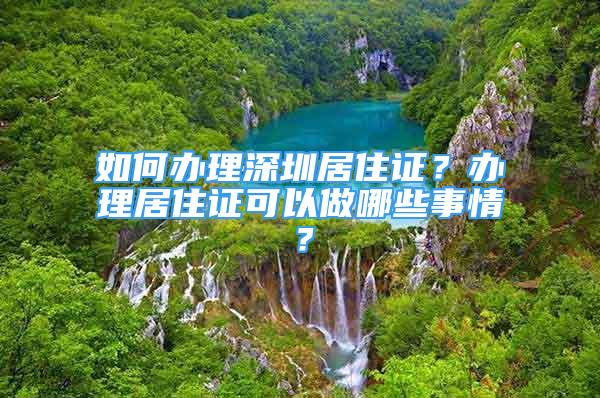 如何办理深圳居住证？办理居住证可以做哪些事情？